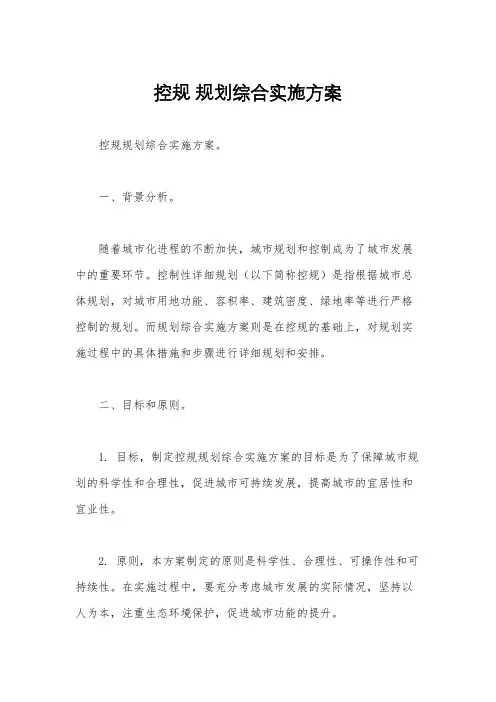 控规 规划综合实施方案

控规规划综合实施方案。

一、背景分析。

随着城市化进程的不断加快，城市规划和控制成为了城市发展中的重要环节。控制性详细规划（以下简称控规）是指根据城市总体规划，对城市用地功能、容积率、建筑密度、绿地率等进行严格控制的规划。而规划综合实施方案则是在控规的基础上，对规划实施过程中的具体措施和步骤进行详细规划和安排。

二、目标和原则。

1. 目标，制定控规规划综合实施方案的目标是为了保障城市规划的科学性和合理性，促进城市可持续发展，提高城市的宜居性和宜业性。

2. 原则，本方案制定的原则是科学性、合理性、可操作性和可持续性。在实施过程中，要充分考虑城市发展的实际情况，坚持以人为本，注重生态环境保护，促进城市功能的提升。